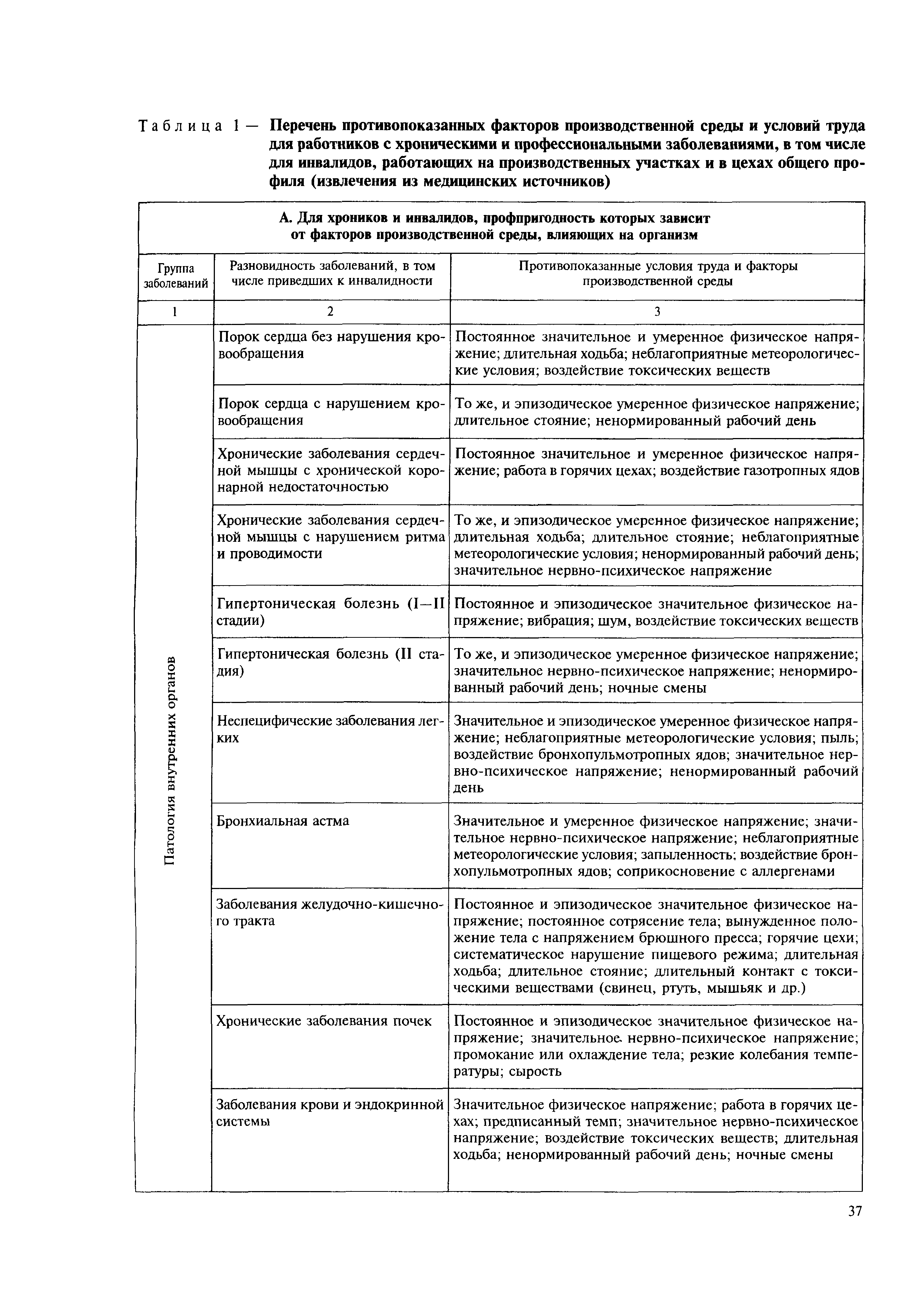 Таблица 1 — Перечень противопоказанных факторов производственной среды и условий труда для работников с хроническими и профессиональными заболеваниями, в том числе для инвалидов, работающих на производственных участках и в цехах общего профиля (извлечения из медицинских источников)

| А. Для хроников и инвалидов, профпригодность которых зависит от факторов производственной среды, влияющих на организм | | |
|---|---|---|
| Группа заболеваний | Разновидность заболеваний, в том числе приведших к инвалидности | Противопоказанные условия труда и факторы производственной среды |
| 1 | 2 | 3 |
| Патология внутренних органов | Порок сердца без нарушения кровообращения | Постоянное значительное и умеренное физическое напряжение; длительная ходьба; неблагоприятные метеорологические условия; воздействие токсических веществ |
| | Порок сердца с нарушением кровообращения | То же, и эпизодическое умеренное физическое напряжение; длительное стояние; ненормированный рабочий день |
| | Хронические заболевания сердечной мышцы с хронической коронарной недостаточностью | Постоянное значительное и умеренное физическое напряжение; работа в горячих цехах; воздействие газотропных ядов |
| | Хронические заболевания сердечной мышцы с нарушением ритма и проводимости | То же, и эпизодическое умеренное физическое напряжение; длительная ходьба; длительное стояние; неблагоприятные метеорологические условия; ненормированный рабочий день; значительное нервно-психическое напряжение |
| | Гипертоническая болезнь (I—II стадии) | Постоянное и эпизодическое значительное физическое напряжение; вибрация; шум, воздействие токсических веществ |
| | Гипертоническая болезнь (II стадия) | То же, и эпизодическое умеренное физическое напряжение; значительное нервно-психическое напряжение; ненормированный рабочий день; ночные смены |
| | Неспецифические заболевания легких | Значительное и эпизодическое умеренное физическое напряжение; неблагоприятные метеорологические условия; пыль; воздействие бронхопульмотропных ядов; значительное нервно-психическое напряжение; ненормированный рабочий день |
| | Бронхиальная астма | Значительное и умеренное физическое напряжение; значительное нервно-психическое напряжение; неблагоприятные метеорологические условия; запыленность; воздействие бронхопульмотропных ядов; соприкосновение с аллергенами |
| | Заболевания желудочно-кишечного тракта | Постоянное и эпизодическое значительное физическое напряжение; постоянное сотрясение тела; вынужденное положение тела с напряжением брюшного пресса; горячие цехи; систематическое нарушение пищевого режима; длительная ходьба; длительное стояние; длительный контакт с токсическими веществами (свинец, ртуть, мышьяк и др.) |
| | Хронические заболевания почек | Постоянное и эпизодическое значительное физическое напряжение; значительное нервно-психическое напряжение; промокание или охлаждение тела; резкие колебания температуры; сырость |
| | Заболевания крови и эндокринной системы | Значительное физическое напряжение; работа в горячих цехах; предписанный темп; значительное нервно-психическое напряжение; воздействие токсических веществ; длительная ходьба; ненормированный рабочий день; ночные смены |

37